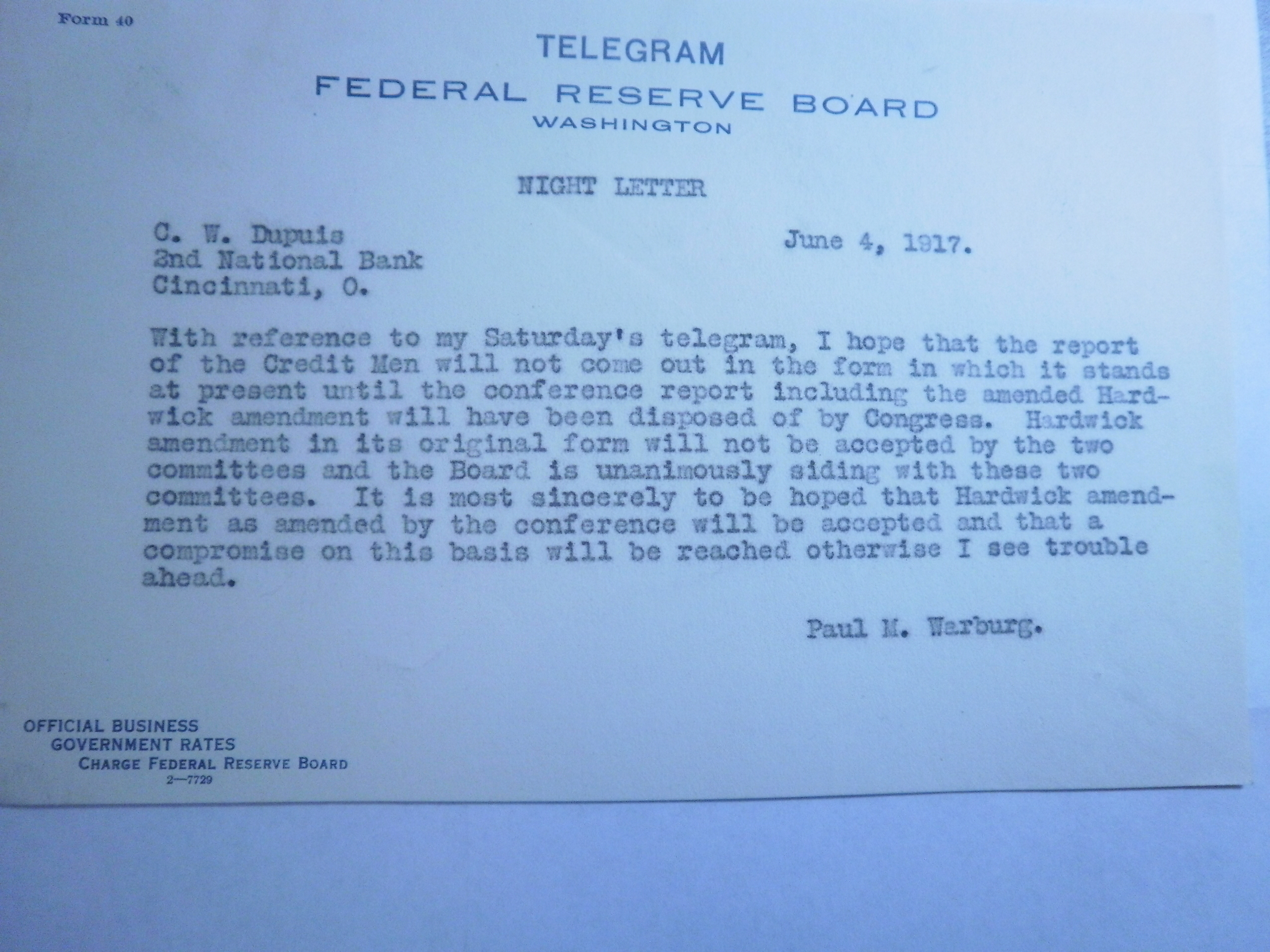 Form 40

TELEGRAM
FEDERAL RESERVE BOARD
WASHINGTON

NIGHT LETTER

C. W. Dupuis
2nd National Bank
Cincinnati, O.

June 4, 1917.

With reference to my Saturday's telegram, I hope that the report of the Credit Men will not come out in the form in which it stands at present until the conference report including the amended Hardwick amendment will have been disposed of by Congress. Hardwick amendment in its original form will not be accepted by the two committees and the Board is unanimously siding with these two committees. It is most sincerely to be hoped that Hardwick amendment as amended by the conference will be accepted and that a compromise on this basis will be reached otherwise I see trouble ahead.

Paul M. Warburg.

OFFICIAL BUSINESS
GOVERNMENT RATES
CHARGE FEDERAL RESERVE BOARD
2—7729